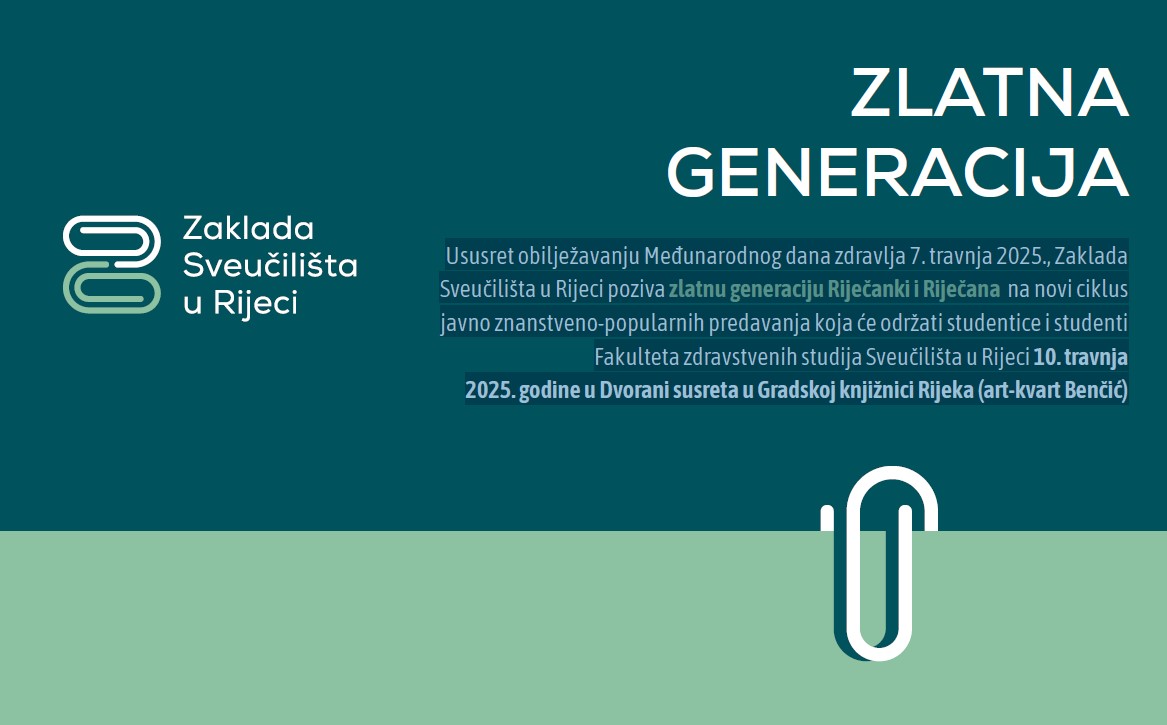 ZLATNA GENERACIJA

Zaklada
Sveučilišta
u Rijeci

Ususret obilježavanju Međunarodnog dana zdravlja 7. travnja 2025., Zaklada Sveučilišta u Rijeci poziva zlatnu generaciju Riječanki i Riječana na novi ciklus javno znanstveno-popularnih predavanja koja će održati studentice i studenti Fakulteta zdravstvenih studija Sveučilišta u Rijeci 10. travnja 2025. godine u Dvorani susreta u Gradskoj knjižnici Rijeka (art-kvart Benčić)